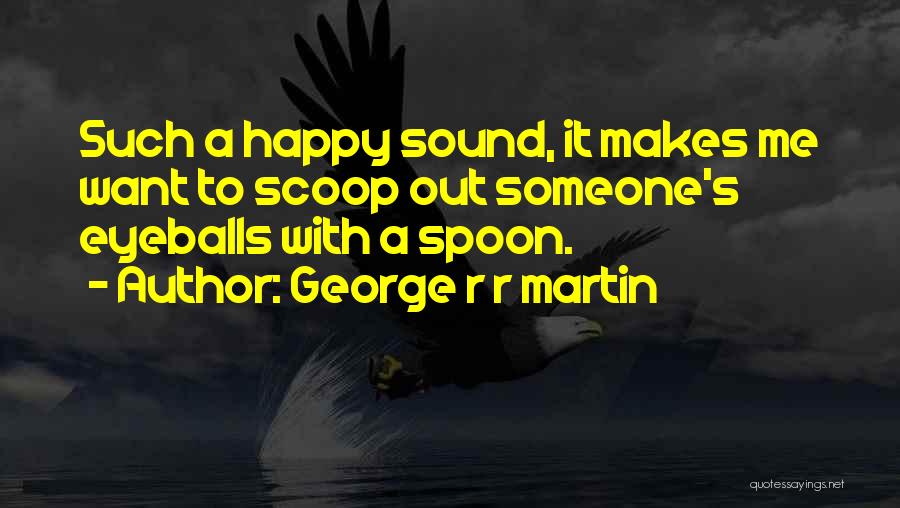 Such a happy sound, it makes me want to scoop out someone's eyeballs with a spoon.
- Author: George r r martin

quotessayings.net